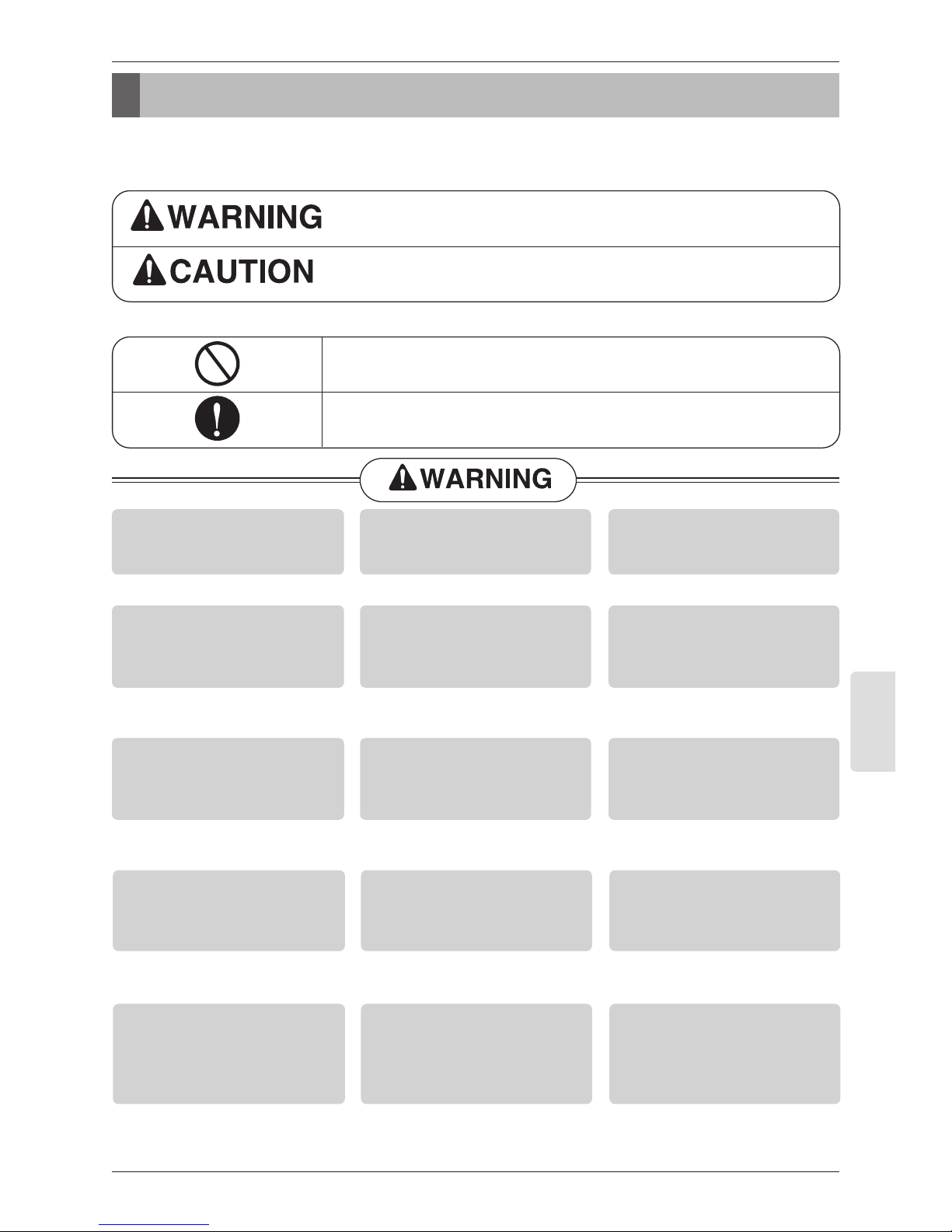 WARNING

CAUTION

WARNING